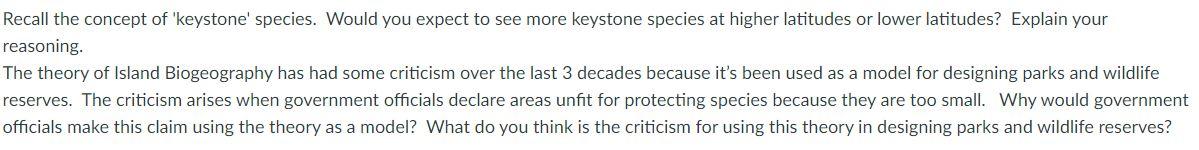 Recall the concept of 'keystone' species. Would you expect to see more keystone species at higher latitudes or lower latitudes? Explain your reasoning.
The theory of Island Biogeography has had some criticism over the last 3 decades because it's been used as a model for designing parks and wildlife reserves. The criticism arises when government officials declare areas unfit for protecting species because they are too small. Why would government officials make this claim using the theory as a model? What do you think is the criticism for using this theory in designing parks and wildlife reserves?